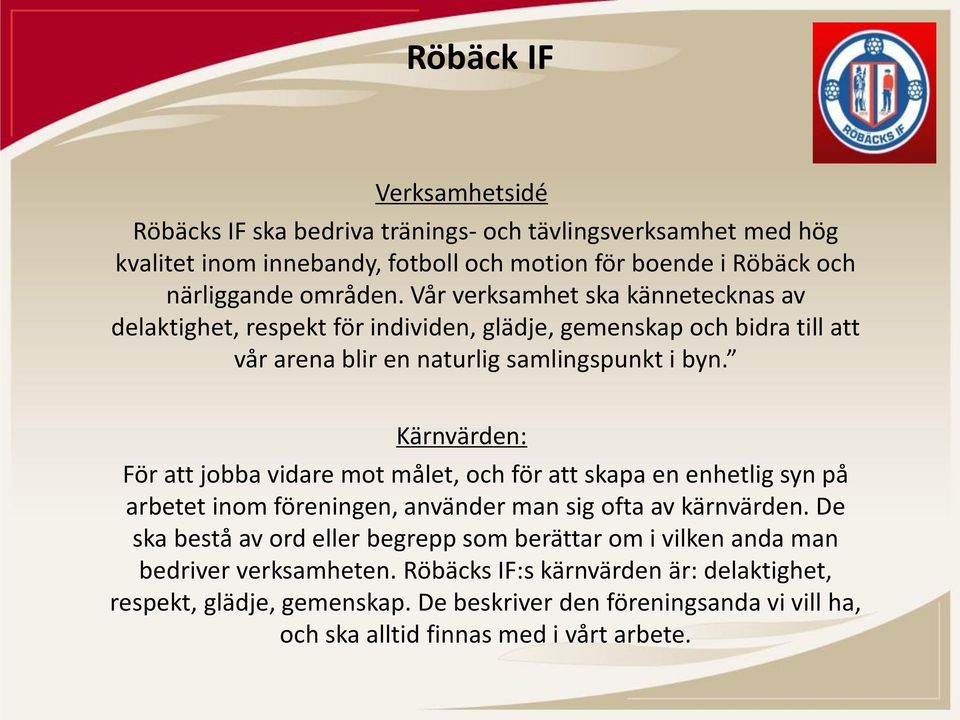 Röbäck IF

RÖBÄCKS IF

Verksamhetsidé

Röbäcks IF ska bedriva tränings- och tävlingsverksamhet med hög kvalitet inom innebandy, fotboll och motion för boende i Röbäck och närliggande områden. Vår verksamhet ska kännetecknas av delaktighet, respekt för individen, glädje, gemenskap och bidra till att vår arena blir en naturlig samlingspunkt i byn.”

Kärnvärden:

För att jobba vidare mot målet, och för att skapa en enhetlig syn på arbetet inom föreningen, använder man sig ofta av kärnvärden. De ska bestå av ord eller begrepp som berättar om i vilken anda man bedriver verksamheten. Röbäcks IF:s kärnvärden är: delaktighet, respekt, glädje, gemenskap. De beskriver den föreningsanda vi vill ha, och ska alltid finnas med i vårt arbete.